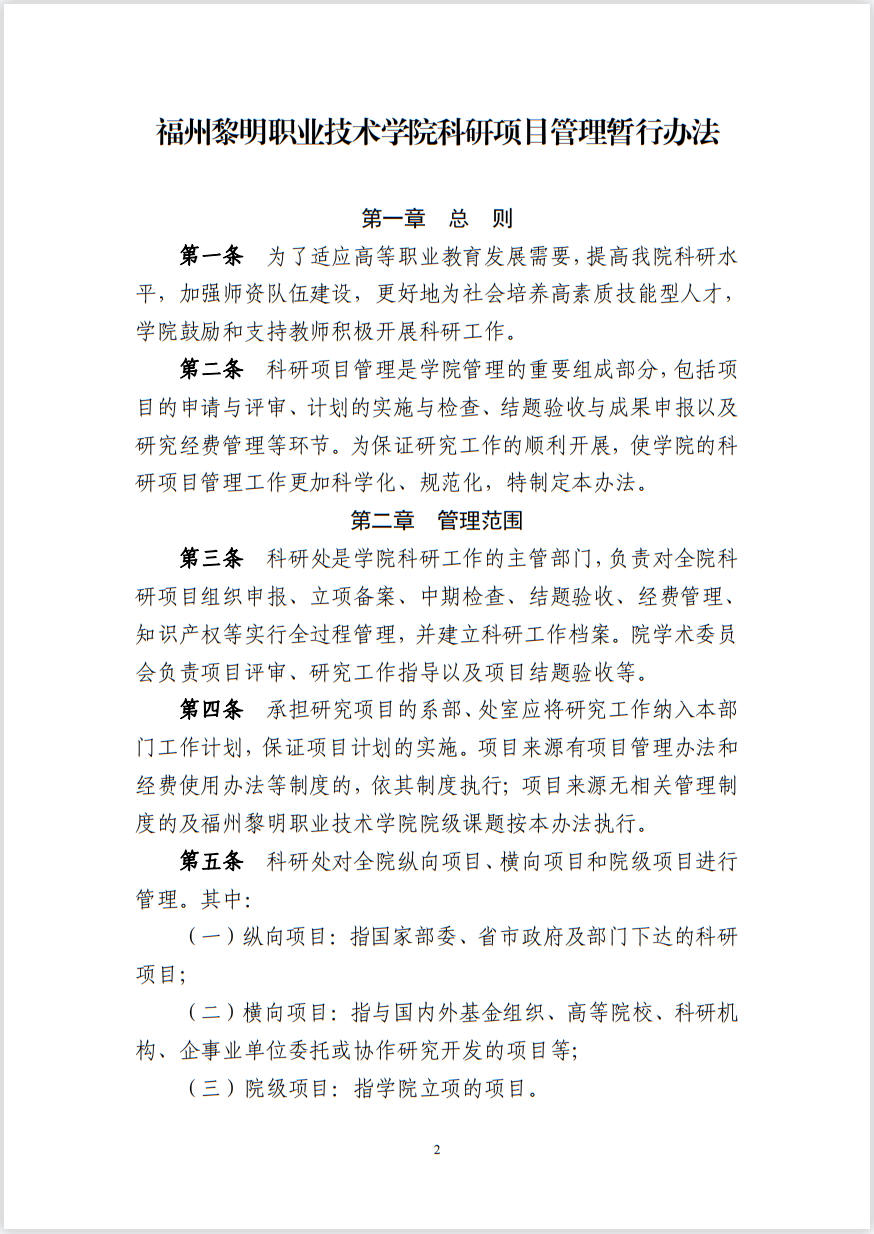 福州黎明职业技术学院科研项目管理暂行办法

第一章　总　则

第一条　为了适应高等职业教育发展需要，提高我院科研水平，加强师资队伍建设，更好地为社会培养高素质技能型人才，学院鼓励和支持教师积极开展科研工作。

第二条　科研项目管理是学院管理的重要组成部分，包括项目的申请与评审、计划的实施与检查、结题验收与成果申报以及研究经费管理等环节。为保证研究工作的顺利开展，使学院的科研项目管理工作更加科学化、规范化，特制定本办法。

第二章　管理范围

第三条　科研处是学院科研工作的主管部门，负责对全院科研项目组织申报、立项备案、中期检查、结题验收、经费管理、知识产权等实行全过程管理，并建立科研工作档案。院学术委员会负责项目评审、研究工作指导以及项目结题验收等。

第四条　承担研究项目的系部、处室应将研究工作纳入本部门工作计划，保证项目计划的实施。项目来源有项目管理办法和经费使用办法等制度的，依其制度执行；项目来源无相关管理制度的及福州黎明职业技术学院院级课题按本办法执行。

第五条　科研处对全院纵向项目、横向项目和院级项目进行管理。其中：

（一）纵向项目：指国家部委、省市政府及部门下达的科研项目；

（二）横向项目：指与国内外基金组织、高等院校、科研机构、企事业单位委托或协作研究开发的项目等；

（三）院级项目：指学院立项的项目。

2